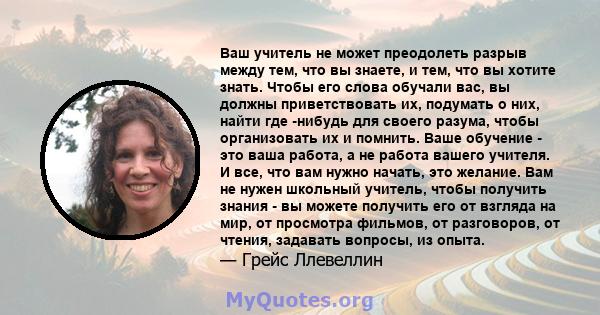 Ваш учитель не может преодолеть разрыв между тем, что вы знаете, и тем, что вы хотите знать. Чтобы его слова обучали вас, вы должны приветствовать их, подумать о них, найти где -нибудь для своего разума, чтобы организовать их и помнить. Ваше обучение - это ваша работа, а не работа вашего учителя. И все, что вам нужно начать, это желание. Вам не нужен школьный учитель, чтобы получить знания - вы можете получить его от взгляда на мир, от просмотра фильмов, от разговоров, от чтения, задавать вопросы, из опыта.
— Грейс Ллевеллин

MyQuotes.org